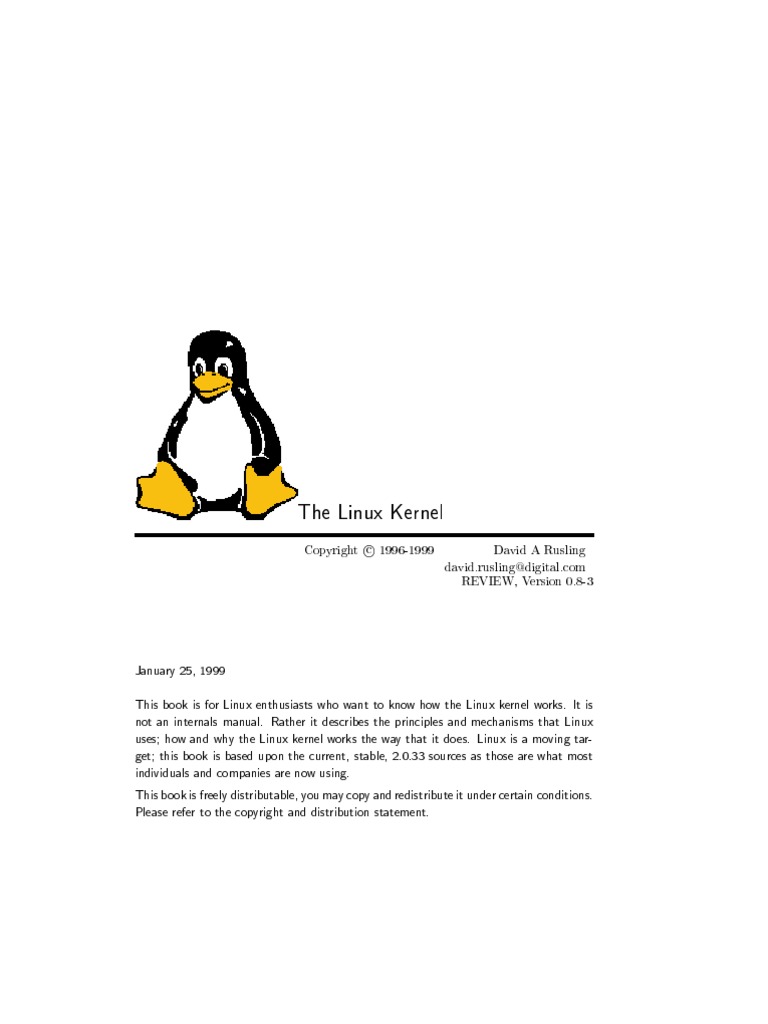 The Linux Kernel

Copyright © 1996-1999 David A Rusling
david.rusling@digital.com
REVIEW, Version 0.8-3

January 25, 1999

This book is for Linux enthusiasts who want to know how the Linux kernel works. It is not an internals manual. Rather it describes the principles and mechanisms that Linux uses; how and why the Linux kernel works the way that it does. Linux is a moving target; this book is based upon the current, stable, 2.0.33 sources as those are what most individuals and companies are now using.

This book is freely distributable, you may copy and redistribute it under certain conditions. Please refer to the copyright and distribution statement.